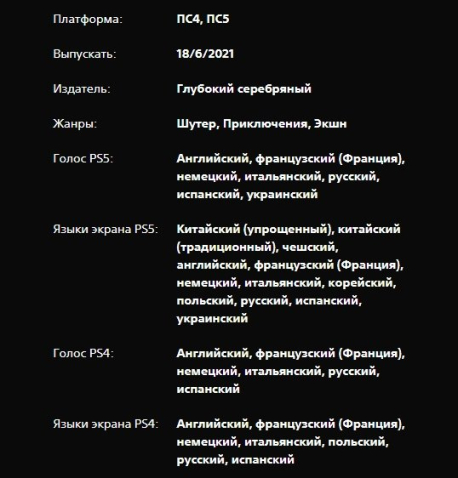 Платформа: ПС4, ПС5

Выпускать: 18/6/2021

Издатель: Глубокий серебряный

Жанры: Шутер, Приключения, Экшн

Голос PS5: Английский, французский (Франция), немецкий, итальянский, русский, испанский, украинский

Языки экрана PS5: Китайский (упрощенный), китайский (традиционный), чешский, английский, французский (Франция), немецкий, итальянский, корейский, польский, русский, испанский, украинский

Голос PS4: Английский, французский (Франция), немецкий, итальянский, русский, испанский

Языки экрана PS4: Английский, французский (Франция), немецкий, итальянский, польский, русский, испанский